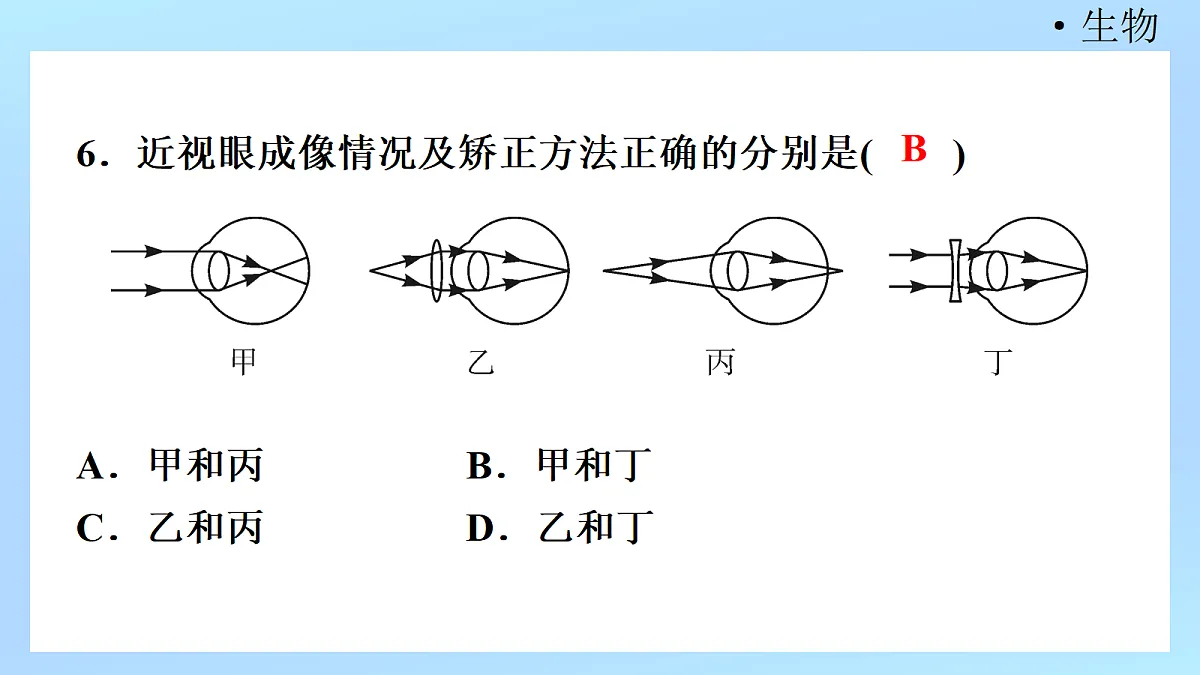 • 生物

6．近视眼成像情况及矫正方法正确的分别是( B )

甲　乙　丙　丁

A．甲和丙　B．甲和丁
C．乙和丙　D．乙和丁